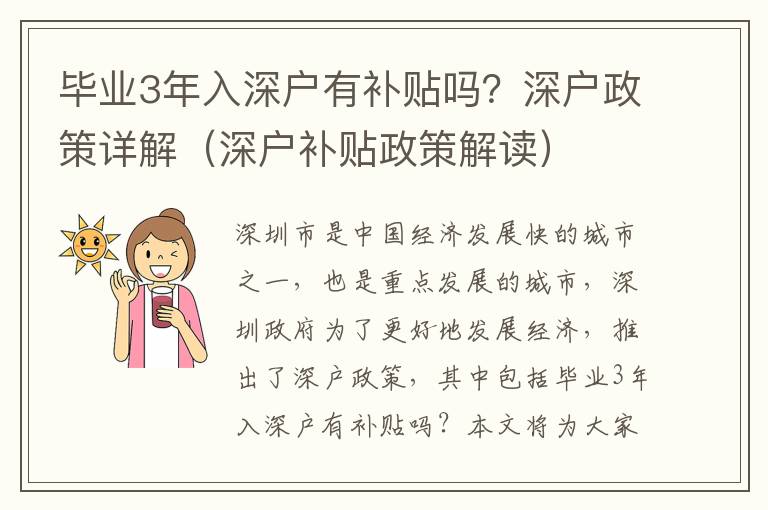 毕业3年入深户有补贴吗？深户政策详解（深户补贴政策解读）

深圳市是中国经济发展快的城市之一，也是重点发展的城市，深圳政府为了更好地发展经济，推出了深户政策，其中包括毕业3年入深户有补贴吗？本文将为大家